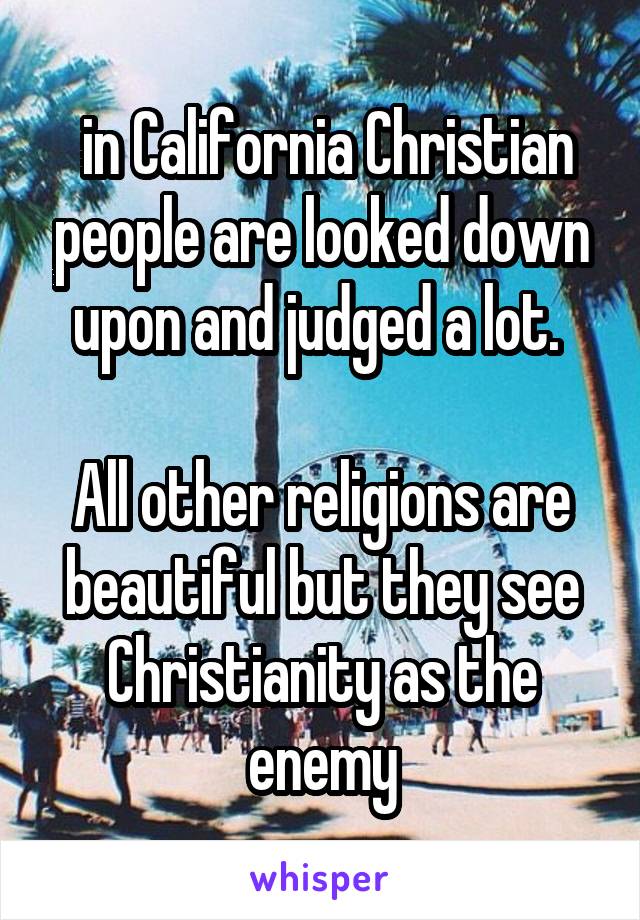 in California Christian people are looked down upon and judged a lot.

All other religions are beautiful but they see Christianity as the enemy

whisper